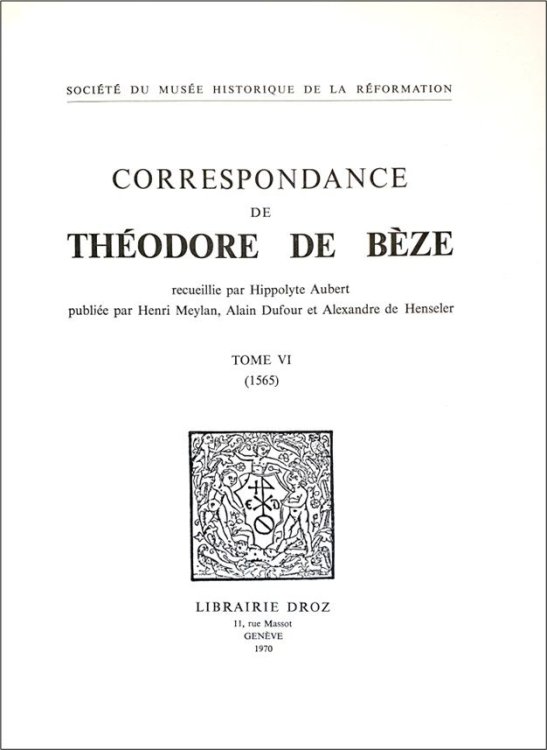 SOCIÉTÉ DU MUSÉE HISTORIQUE DE LA RÉFORMATION

CORRESPONDANCE
DE
THÉODORE DE BÈZE

recueillie par Hippolyte Aubert
publiée par Henri Meylan, Alain Dufour et Alexandre de Henseler

TOME VI
(1565)

LIBRAIRIE DROZ
11, rue Massot
GENÈVE
1970